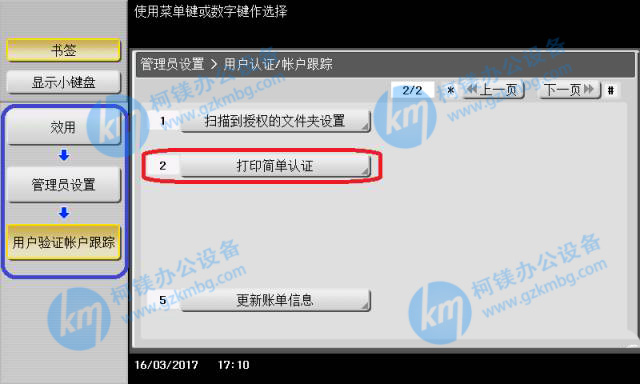 使用菜单键或数字键作选择

书签

显示小键盘

效用

管理员设置

用户验证帐户跟踪

管理员设置 > 用户认证/帐户跟踪

2/2 * 上一页 下一页 #

1 扫描到授权的文件夹设置

2 打印简单认证

5 更新账单信息

16/03/2017 17:10

km 柯镁办公设备 www.gzkmbg.com

km 柯镁办公设备 www.gzkmbg.com

km 柯镁办公设备 www.gzkmbg.com

km 柯镁办公设备 www.gzkmbg.com